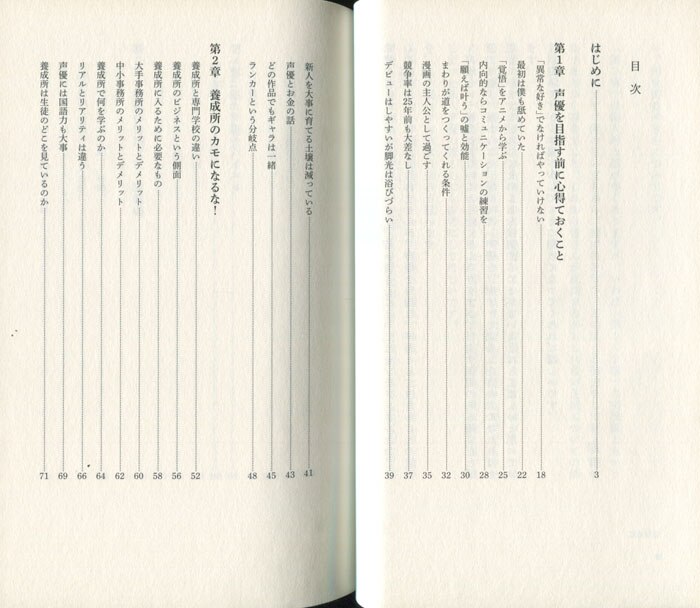 目次

はじめに 3

第1章 声優を目指す前に心得ておくこと

「異常な好き」でなければやっていけない 18
最初は僕も舐めていた 22
「覚悟」をアニメから学ぶ 25
内向的ならコミュニケーションの練習を 28
「願えば叶う」の嘘と効能 30
まわりが道をつくってくれる条件 32
漫画の主人公として過ごす 35
競争率は25年前も大差なし 37
デビューはしやすいが脚光は浴びづらい 39
新人を大事に育てる土壌は減っている 41
声優とお金の話 43
どの作品でもギャラは一緒 45
ランカーという分岐点 48

第2章 養成所のカモになるな!

養成所と専門学校の違い 52
養成所のビジネスという側面 56
養成所に入るために必要なもの 58
大手事務所のメリットとデメリット 60
中小事務所のメリットとデメリット 62
養成所で何を学ぶのか 64
リアルとリアリティは違う 66
声優には国語力も大事 69
養成所は生徒のどこを見ているのか 71